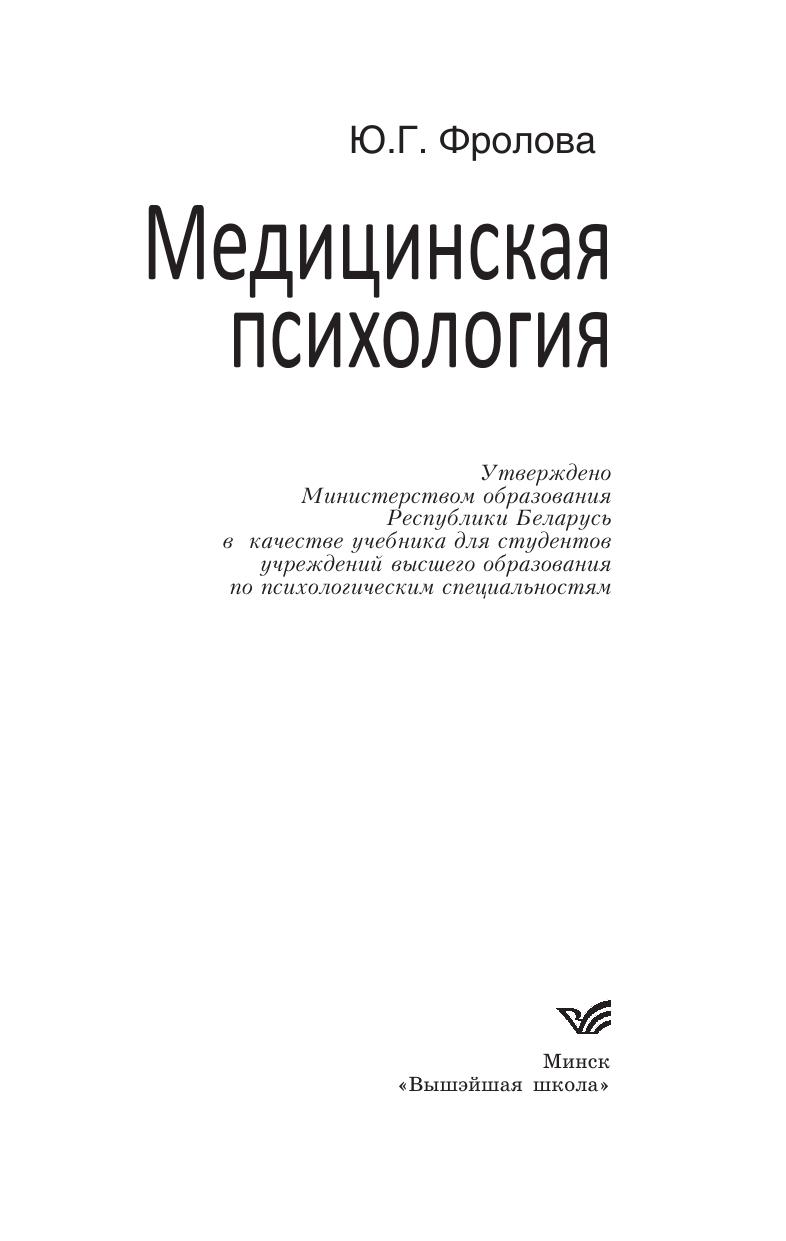 Ю.Г. Фролова

Медицинская
психология

Утверждено
Министерством образования
Республики Беларусь
в качестве учебника для студентов
учреждений высшего образования
по психологическим специальностям

Минск
«Вышэйшая школа»